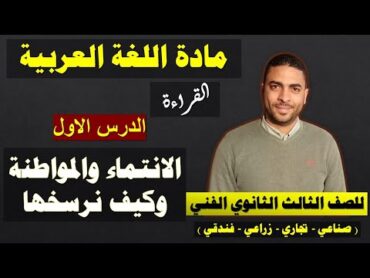 مادة اللغة العربية

القراءة

الدرس الاول

الانتماء والمواطنة وكيف نرسخها

للصف الثالث الثانوي الفني

( صناعي - تجاري - زراعي - فندقي )